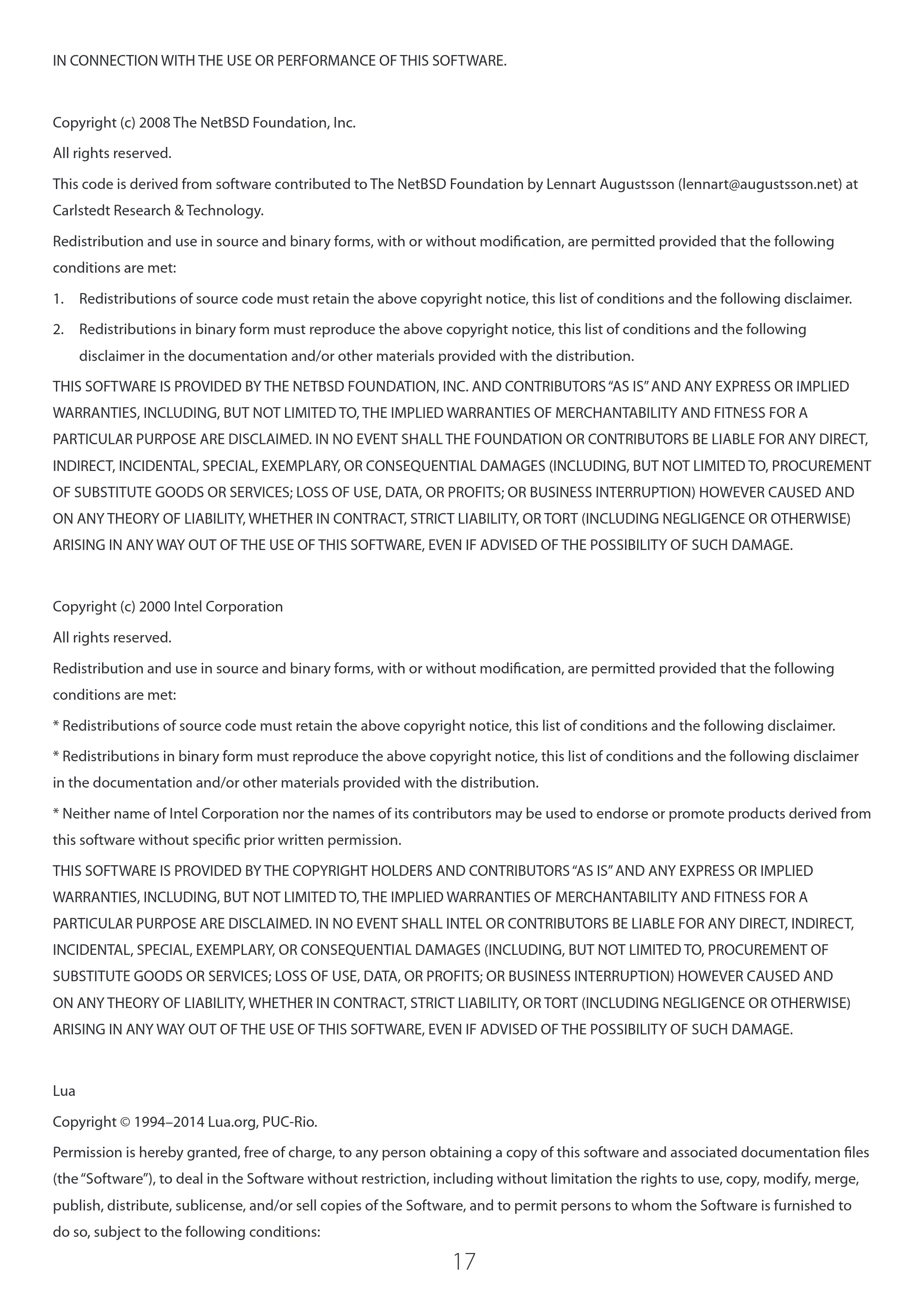 IN CONNECTION WITH THE USE OR PERFORMANCE OF THIS SOFTWARE.

Copyright (c) 2008 The NetBSD Foundation, Inc.

All rights reserved.

This code is derived from software contributed to The NetBSD Foundation by Lennart Augustsson (lennart@augustsson.net) at Carlstedt Research & Technology.

Redistribution and use in source and binary forms, with or without modification, are permitted provided that the following conditions are met:

1. Redistributions of source code must retain the above copyright notice, this list of conditions and the following disclaimer.

2. Redistributions in binary form must reproduce the above copyright notice, this list of conditions and the following disclaimer in the documentation and/or other materials provided with the distribution.

THIS SOFTWARE IS PROVIDED BY THE NETBSD FOUNDATION, INC. AND CONTRIBUTORS "AS IS" AND ANY EXPRESS OR IMPLIED WARRANTIES, INCLUDING, BUT NOT LIMITED TO, THE IMPLIED WARRANTIES OF MERCHANTABILITY AND FITNESS FOR A PARTICULAR PURPOSE ARE DISCLAIMED. IN NO EVENT SHALL THE FOUNDATION OR CONTRIBUTORS BE LIABLE FOR ANY DIRECT, INDIRECT, INCIDENTAL, SPECIAL, EXEMPLARY, OR CONSEQUENTIAL DAMAGES (INCLUDING, BUT NOT LIMITED TO, PROCUREMENT OF SUBSTITUTE GOODS OR SERVICES; LOSS OF USE, DATA, OR PROFITS; OR BUSINESS INTERRUPTION) HOWEVER CAUSED AND ON ANY THEORY OF LIABILITY, WHETHER IN CONTRACT, STRICT LIABILITY, OR TORT (INCLUDING NEGLIGENCE OR OTHERWISE) ARISING IN ANY WAY OUT OF THE USE OF THIS SOFTWARE, EVEN IF ADVISED OF THE POSSIBILITY OF SUCH DAMAGE.

Copyright (c) 2000 Intel Corporation

All rights reserved.

Redistribution and use in source and binary forms, with or without modification, are permitted provided that the following conditions are met:

* Redistributions of source code must retain the above copyright notice, this list of conditions and the following disclaimer.

* Redistributions in binary form must reproduce the above copyright notice, this list of conditions and the following disclaimer in the documentation and/or other materials provided with the distribution.

* Neither name of Intel Corporation nor the names of its contributors may be used to endorse or promote products derived from this software without specific prior written permission.

THIS SOFTWARE IS PROVIDED BY THE COPYRIGHT HOLDERS AND CONTRIBUTORS "AS IS" AND ANY EXPRESS OR IMPLIED WARRANTIES, INCLUDING, BUT NOT LIMITED TO, THE IMPLIED WARRANTIES OF MERCHANTABILITY AND FITNESS FOR A PARTICULAR PURPOSE ARE DISCLAIMED. IN NO EVENT SHALL INTEL OR CONTRIBUTORS BE LIABLE FOR ANY DIRECT, INDIRECT, INCIDENTAL, SPECIAL, EXEMPLARY, OR CONSEQUENTIAL DAMAGES (INCLUDING, BUT NOT LIMITED TO, PROCUREMENT OF SUBSTITUTE GOODS OR SERVICES; LOSS OF USE, DATA, OR PROFITS; OR BUSINESS INTERRUPTION) HOWEVER CAUSED AND ON ANY THEORY OF LIABILITY, WHETHER IN CONTRACT, STRICT LIABILITY, OR TORT (INCLUDING NEGLIGENCE OR OTHERWISE) ARISING IN ANY WAY OUT OF THE USE OF THIS SOFTWARE, EVEN IF ADVISED OF THE POSSIBILITY OF SUCH DAMAGE.

Lua

Copyright © 1994–2014 Lua.org, PUC-Rio.

Permission is hereby granted, free of charge, to any person obtaining a copy of this software and associated documentation files (the "Software"), to deal in the Software without restriction, including without limitation the rights to use, copy, modify, merge, publish, distribute, sublicense, and/or sell copies of the Software, and to permit persons to whom the Software is furnished to do so, subject to the following conditions:

17